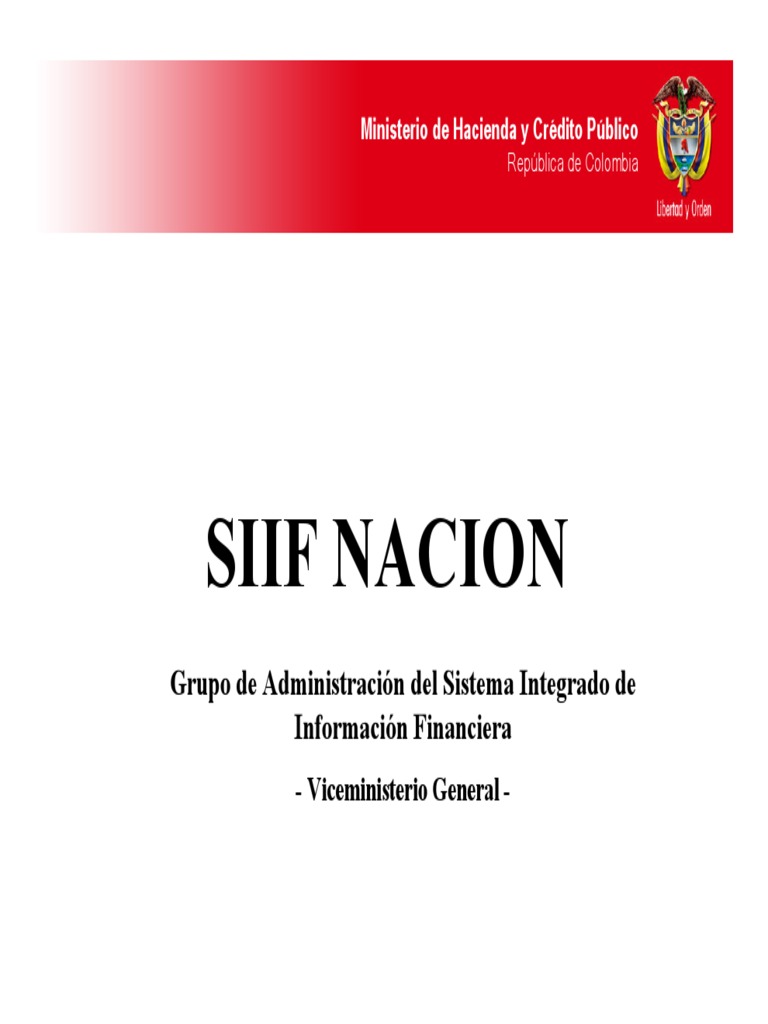 Ministerio de Hacienda y Crédito Público
República de Colombia

Libertad y Orden

SIIF NACION

Grupo de Administración del Sistema Integrado de Información Financiera

- Viceministerio General -